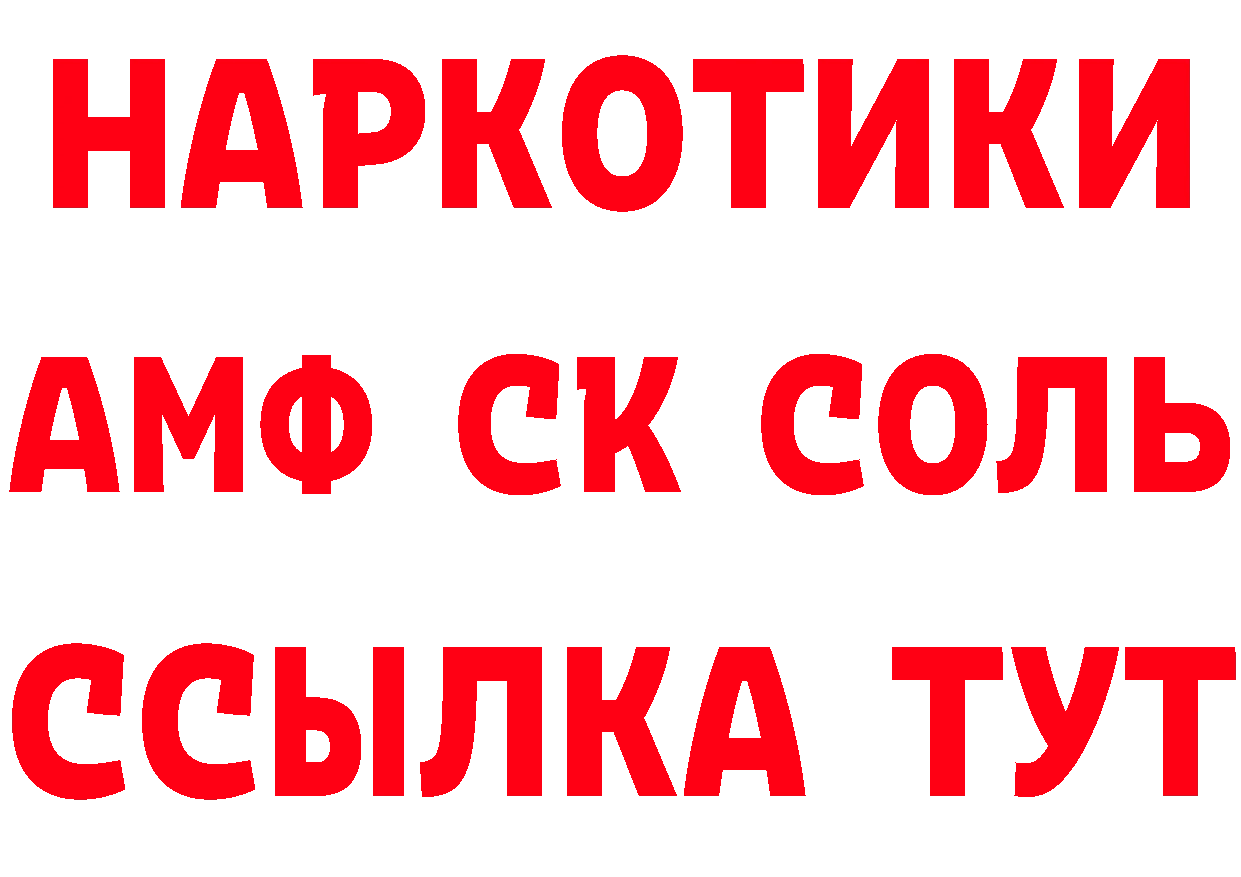 НАРКОТИКИ

АМФ СК СОЛЬ

ССЫЛКА ТУТ